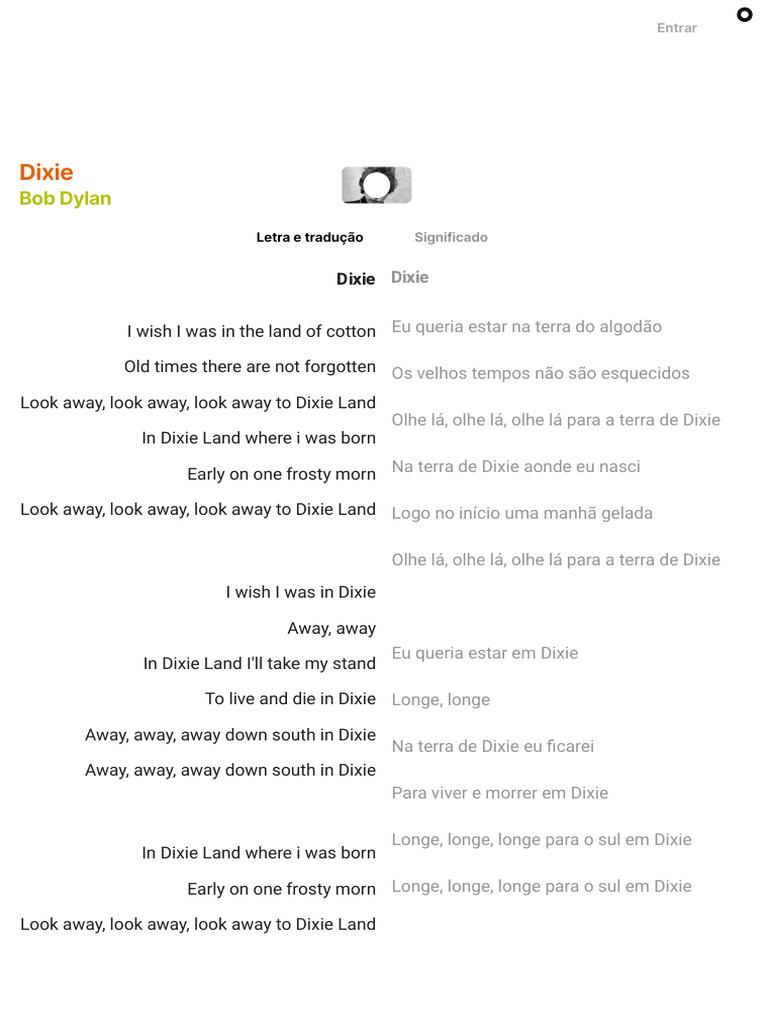 Entrar

Dixie
Bob Dylan

Letra e tradução
Significado

Dixie

I wish I was in the land of cotton
Old times there are not forgotten
Look away, look away, look away to Dixie Land
In Dixie Land where i was born
Early on one frosty morn
Look away, look away, look away to Dixie Land

I wish I was in Dixie
Away, away
In Dixie Land I'll take my stand
To live and die in Dixie
Away, away, away down south in Dixie
Away, away, away down south in Dixie

In Dixie Land where i was born
Early on one frosty morn
Look away, look away, look away to Dixie Land

Dixie

Eu queria estar na terra do algodão
Os velhos tempos não são esquecidos
Olhe lá, olhe lá, olhe lá para a terra de Dixie
Na terra de Dixie aonde eu nasci
Logo no início uma manhã gelada
Olhe lá, olhe lá, olhe lá para a terra de Dixie

Eu queria estar em Dixie
Longe, longe
Na terra de Dixie eu ficarei
Para viver e morrer em Dixie
Longe, longe, longe para o sul em Dixie
Longe, longe, longe para o sul em Dixie